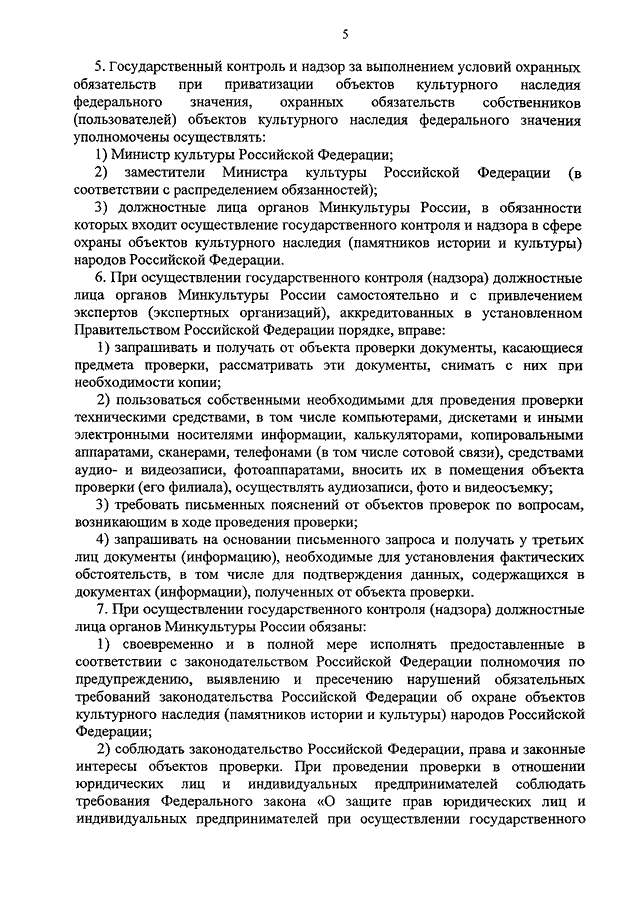 5

5. Государственный контроль и надзор за выполнением условий охранных обязательств при приватизации объектов культурного наследия федерального значения, охранных обязательств собственников (пользователей) объектов культурного наследия федерального значения уполномочены осуществлять:

1) Министр культуры Российской Федерации;

2) заместители Министра культуры Российской Федерации (в соответствии с распределением обязанностей);

3) должностные лица органов Минкультуры России, в обязанности которых входит осуществление государственного контроля и надзора в сфере охраны объектов культурного наследия (памятников истории и культуры) народов Российской Федерации.

6. При осуществлении государственного контроля (надзора) должностные лица органов Минкультуры России самостоятельно и с привлечением экспертов (экспертных организаций), аккредитованных в установленном Правительством Российской Федерации порядке, вправе:

1) запрашивать и получать от объекта проверки документы, касающиеся предмета проверки, рассматривать эти документы, снимать с них при необходимости копии;

2) пользоваться собственными необходимыми для проведения проверки техническими средствами, в том числе компьютерами, дискетами и иными электронными носителями информации, калькуляторами, копировальными аппаратами, сканерами, телефонами (в том числе сотовой связи), средствами аудио- и видеозаписи, фотоаппаратами, вносить их в помещения объекта проверки (его филиала), осуществлять аудиозаписи, фото и видеосъемку;

3) требовать письменных пояснений от объектов проверок по вопросам, возникающим в ходе проведения проверки;

4) запрашивать на основании письменного запроса и получать у третьих лиц документы (информацию), необходимые для установления фактических обстоятельств, в том числе для подтверждения данных, содержащихся в документах (информации), полученных от объекта проверки.

7. При осуществлении государственного контроля (надзора) должностные лица органов Минкультуры России обязаны:

1) своевременно и в полной мере исполнять предоставленные в соответствии с законодательством Российской Федерации полномочия по предупреждению, выявлению и пресечению нарушений обязательных требований законодательства Российской Федерации об охране объектов культурного наследия (памятников истории и культуры) народов Российской Федерации;

2) соблюдать законодательство Российской Федерации, права и законные интересы объектов проверки. При проведении проверки в отношении юридических лиц и индивидуальных предпринимателей соблюдать требования Федерального закона «О защите прав юридических лиц и индивидуальных предпринимателей при осуществлении государственного